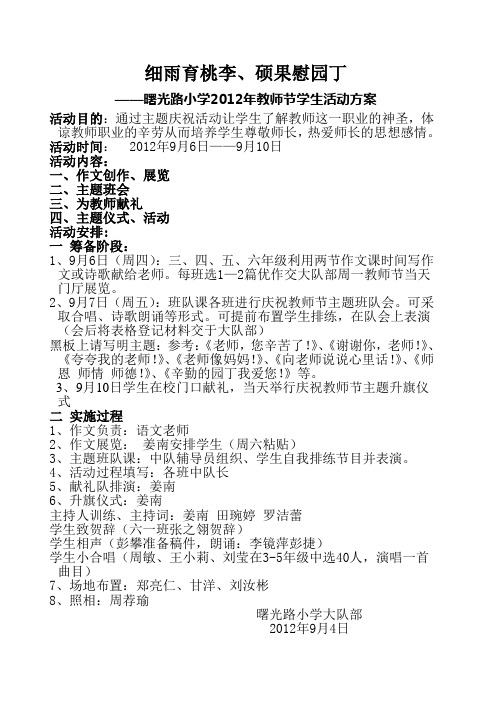 细雨育桃李、硕果慰园丁

——曙光路小学2012年教师节学生活动方案

活动目的：通过主题庆祝活动让学生了解教师这一职业的神圣，体谅教师职业的辛劳从而培养学生尊敬师长，热爱师长的思想感情。

活动时间：　2012年9月6日——9月10日

活动内容：

一、作文创作、展览

二、主题班会

三、为教师献礼

四、主题仪式、活动

活动安排：

一 筹备阶段：

1、9月6日（周四）：三、四、五、六年级利用两节作文课时间写作文或诗歌献给老师。每班选1—2篇优作交大队部周一教师节当天门厅展览。

2、9月7日（周五）：班队课各班进行庆祝教师节主题班队会。可采取合唱、诗歌朗诵等形式。可提前布置学生排练，在队会上表演（会后将表格登记材料交于大队部）

黑板上请写明主题：参考：《老师，您辛苦了！》、《谢谢你，老师！》、《夸夸我的老师！》、《老师像妈妈！》、《向老师说说心里话！》、《师恩 师情 师德！》、《辛勤的园丁我爱您！》等。

3、9月10日学生在校门口献礼，当天举行庆祝教师节主题升旗仪式

二 实施过程

1、作文负责：语文老师

2、作文展览：　姜南安排学生（周六粘贴）

3、主题班队课：中队辅导员组织、学生自我排练节目并表演。

4、活动过程填写：各班中队长

5、献礼队排演：姜南

6、升旗仪式：姜南

主持人训练、主持词：姜南 田琬婷 罗洁蕾

学生致贺辞（六一班张之翎贺辞）

学生相声（彭攀准备稿件，朗诵：李镜萍彭捷）

学生小合唱（周敏、王小莉、刘莹在3-5年级中选40人，演唱一首曲目）

7、场地布置：郑亮仁、甘洋、刘汝彬

8、照相：周荐瑜

曙光路小学大队部
2012年9月4日